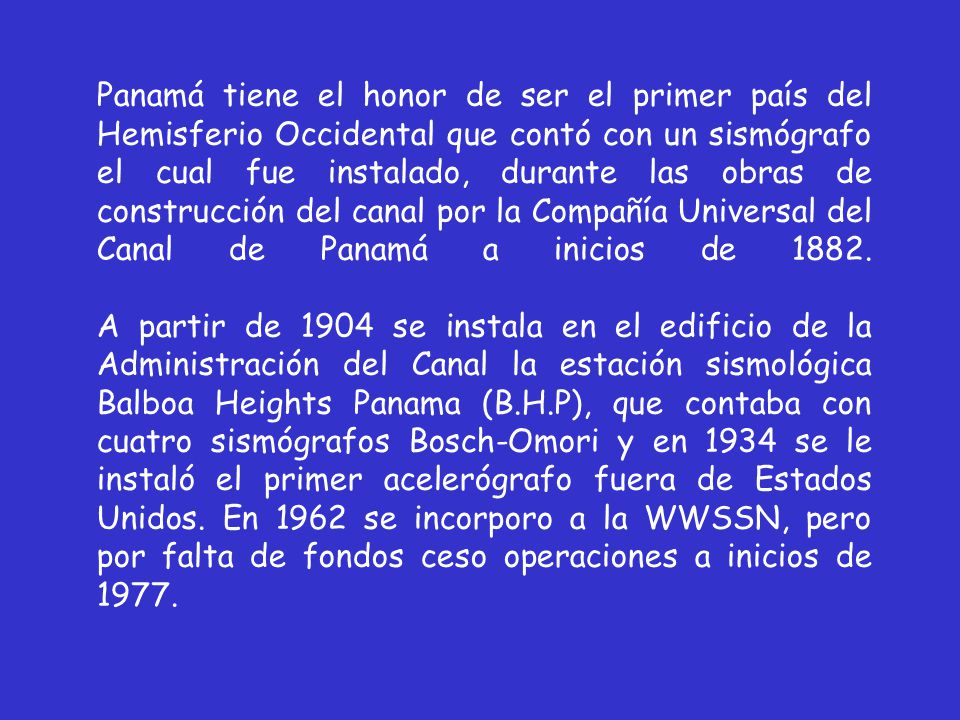 Panamá tiene el honor de ser el primer país del Hemisferio Occidental que contó con un sismógrafo el cual fue instalado, durante las obras de construcción del canal por la Compañía Universal del Canal de Panamá a inicios de 1882.

A partir de 1904 se instala en el edificio de la Administración del Canal la estación sismológica Balboa Heights Panama (B.H.P), que contaba con cuatro sismógrafos Bosch-Omori y en 1934 se le instaló el primer acelerógrafo fuera de Estados Unidos. En 1962 se incorporo a la WWSSN, pero por falta de fondos ceso operaciones a inicios de 1977.